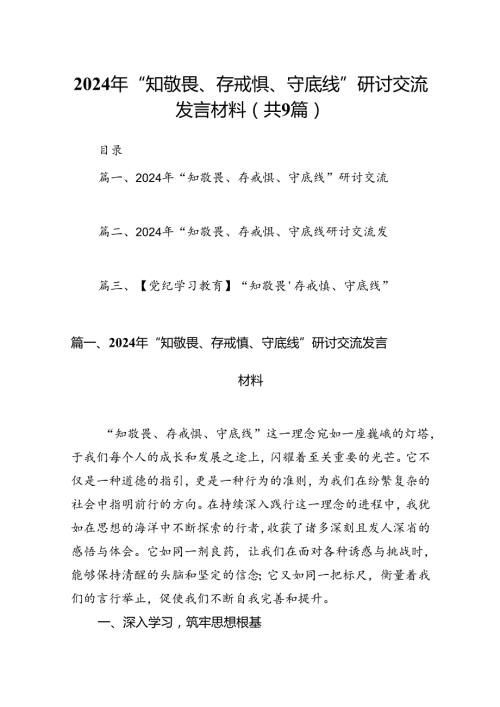 2024年“知敬畏、存戒惧、守底线”研讨交流发言材料（共9篇）

目录

篇一、2024年“知敬畏、存戒惧、守底线”研讨交流

篇二、2024年“知敬畏、存戒惧、守底线研讨交流发

篇三、【党纪学习教育】“知敬畏'存戒慎、守底线”

篇一、2024年“知敬畏、存戒慎、守底线”研讨交流发言材料

“知敬畏、存戒惧、守底线”这一理念宛如一座巍峨的灯塔，于我们每个人的成长和发展之途上，闪耀着至关重要的光芒。它不仅是一种道德的指引，更是一种行为的准则，为我们在纷繁复杂的社会中指明前行的方向。在持续深入践行这一理念的进程中，我犹如在思想的海洋中不断探索的行者，收获了诸多深刻且发人深省的感悟与体会。它如同一剂良药，让我们在面对各种诱惑与挑战时，能够保持清醒的头脑和坚定的信念；它又如同一把标尺，衡量着我们的言行举止，促使我们不断自我完善和提升。

一、深入学习，筑牢思想根基